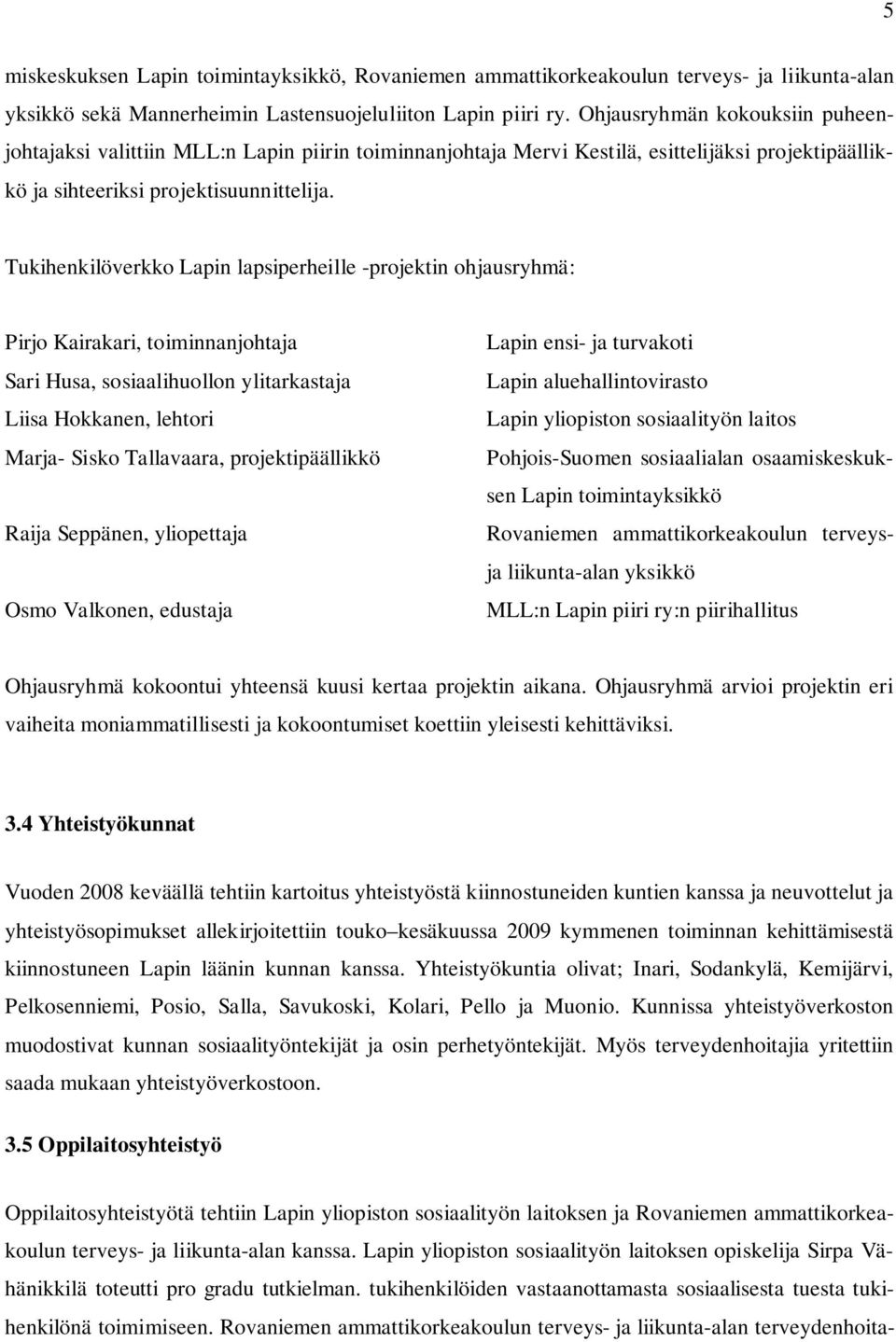 5

miskeskuksen Lapin toimintayksikkö, Rovaniemen ammattikorkeakoulun terveys- ja liikunta-alan yksikkö sekä Mannerheimin Lastensuojeluliiton Lapin piiri ry. Ohjausryhmän kokouksiin puheenjohtajaksi valittiin MLL:n Lapin piirin toiminnanjohtaja Mervi Kestilä, esittelijäksi projektipäällikkö ja sihteeriksi projektisuunnittelija.

Tukihenkilöverkko Lapin lapsiperheille -projektin ohjausryhmä:

| | |
|---|---|
| Pirjo Kairakari, toiminnanjohtaja | Lapin ensi- ja turvakoti |
| Sari Husa, sosiaalihuollon ylitarkastaja | Lapin aluehallintovirasto |
| Liisa Hokkanen, lehtori | Lapin yliopiston sosiaalityön laitos |
| Marja- Sisko Tallavaara, projektipäällikkö | Pohjois-Suomen sosiaalialan osaamiskeskuksen Lapin toimintayksikkö |
| Raija Seppänen, yliopettaja | Rovaniemen ammattikorkeakoulun terveys- ja liikunta-alan yksikkö |
| Osmo Valkonen, edustaja | MLL:n Lapin piiri ry:n piirihallitus |

Ohjausryhmä kokoontui yhteensä kuusi kertaa projektin aikana. Ohjausryhmä arvioi projektin eri vaiheita moniammatillisesti ja kokoontumiset koettiin yleisesti kehittäviksi.

3.4 Yhteistyökunnat

Vuoden 2008 keväällä tehtiin kartoitus yhteistyöstä kiinnostuneiden kuntien kanssa ja neuvottelut ja yhteistyösopimukset allekirjoitettiin touko–kesäkuussa 2009 kymmenen toiminnan kehittämisestä kiinnostuneen Lapin läänin kunnan kanssa. Yhteistyökuntia olivat; Inari, Sodankylä, Kemijärvi, Pelkosenniemi, Posio, Salla, Savukoski, Kolari, Pello ja Muonio. Kunnissa yhteistyöverkoston muodostivat kunnan sosiaalityöntekijät ja osin perhetyöntekijät. Myös terveydenhoitajia yritettiin saada mukaan yhteistyöverkostoon.

3.5 Oppilaitosyhteistyö

Oppilaitosyhteistyötä tehtiin Lapin yliopiston sosiaalityön laitoksen ja Rovaniemen ammattikorkeakoulun terveys- ja liikunta-alan kanssa. Lapin yliopiston sosiaalityön laitoksen opiskelija Sirpa Vähänikkilä toteutti pro gradu tutkielman. tukihenkilöiden vastaanottamasta sosiaalisesta tuesta tukihenkilönä toimimiseen. Rovaniemen ammattikorkeakoulun terveys- ja liikunta-alan terveydenhoita-